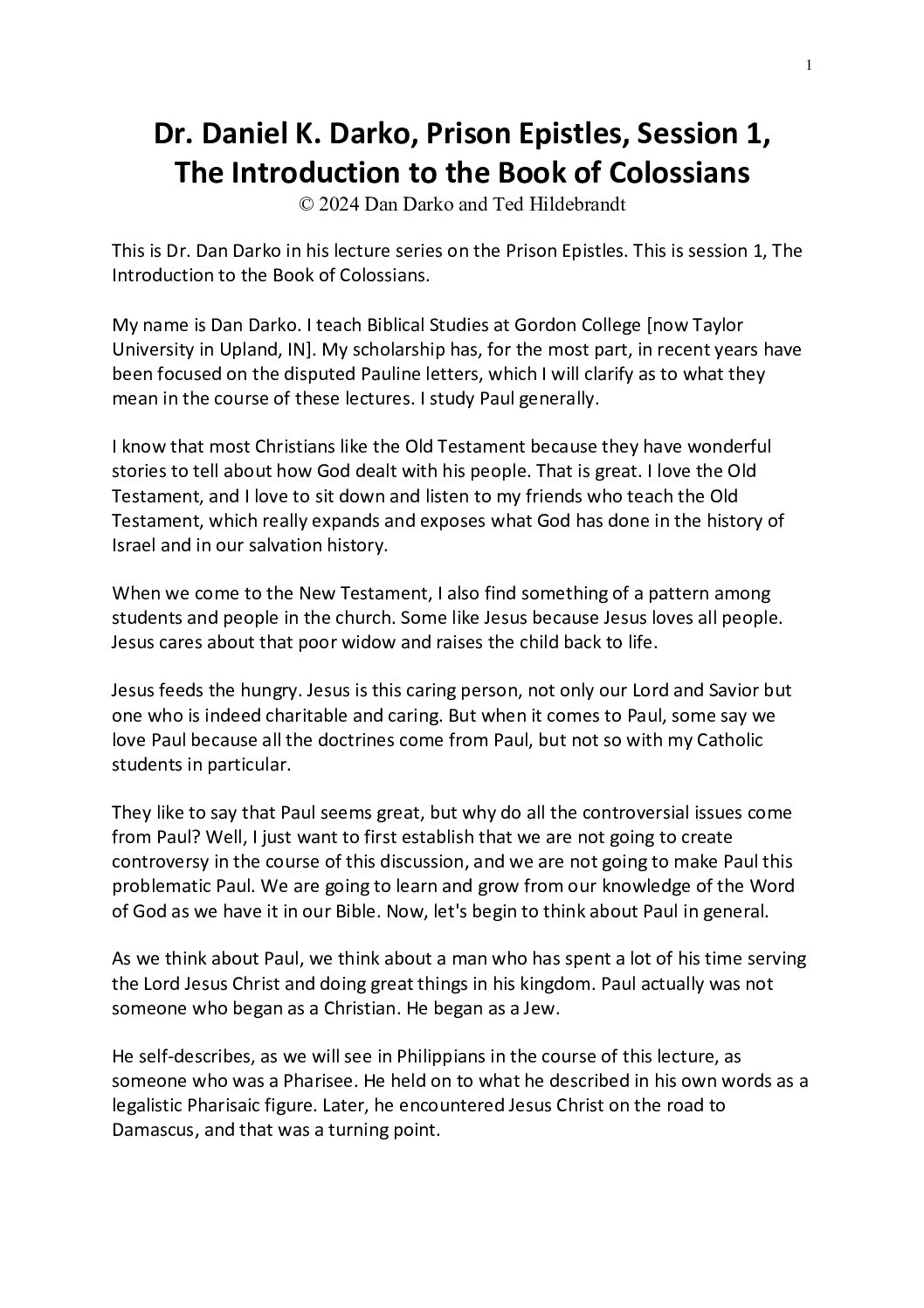 1

Dr. Daniel K. Darko, Prison Epistles, Session 1, The Introduction to the Book of Colossians
© 2024 Dan Darko and Ted Hildebrandt

This is Dr. Dan Darko in his lecture series on the Prison Epistles. This is session 1, The Introduction to the Book of Colossians.

My name is Dan Darko. I teach Biblical Studies at Gordon College [now Taylor University in Upland, IN]. My scholarship has, for the most part, in recent years have been focused on the disputed Pauline letters, which I will clarify as to what they mean in the course of these lectures. I study Paul generally.

I know that most Christians like the Old Testament because they have wonderful stories to tell about how God dealt with his people. That is great. I love the Old Testament, and I love to sit down and listen to my friends who teach the Old Testament, which really expands and exposes what God has done in the history of Israel and in our salvation history.

When we come to the New Testament, I also find something of a pattern among students and people in the church. Some like Jesus because Jesus loves all people. Jesus cares about that poor widow and raises the child back to life.

Jesus feeds the hungry. Jesus is this caring person, not only our Lord and Savior but one who is indeed charitable and caring. But when it comes to Paul, some say we love Paul because all the doctrines come from Paul, but not so with my Catholic students in particular.

They like to say that Paul seems great, but why do all the controversial issues come from Paul? Well, I just want to first establish that we are not going to create controversy in the course of this discussion, and we are not going to make Paul this problematic Paul. We are going to learn and grow from our knowledge of the Word of God as we have it in our Bible. Now, let's begin to think about Paul in general.

As we think about Paul, we think about a man who has spent a lot of his time serving the Lord Jesus Christ and doing great things in his kingdom. Paul actually was not someone who began as a Christian. He began as a Jew.

He self-describes, as we will see in Philippians in the course of this lecture, as someone who was a Pharisee. He held on to what he described in his own words as a legalistic Pharisaic figure. Later, he encountered Jesus Christ on the road to Damascus, and that was a turning point.